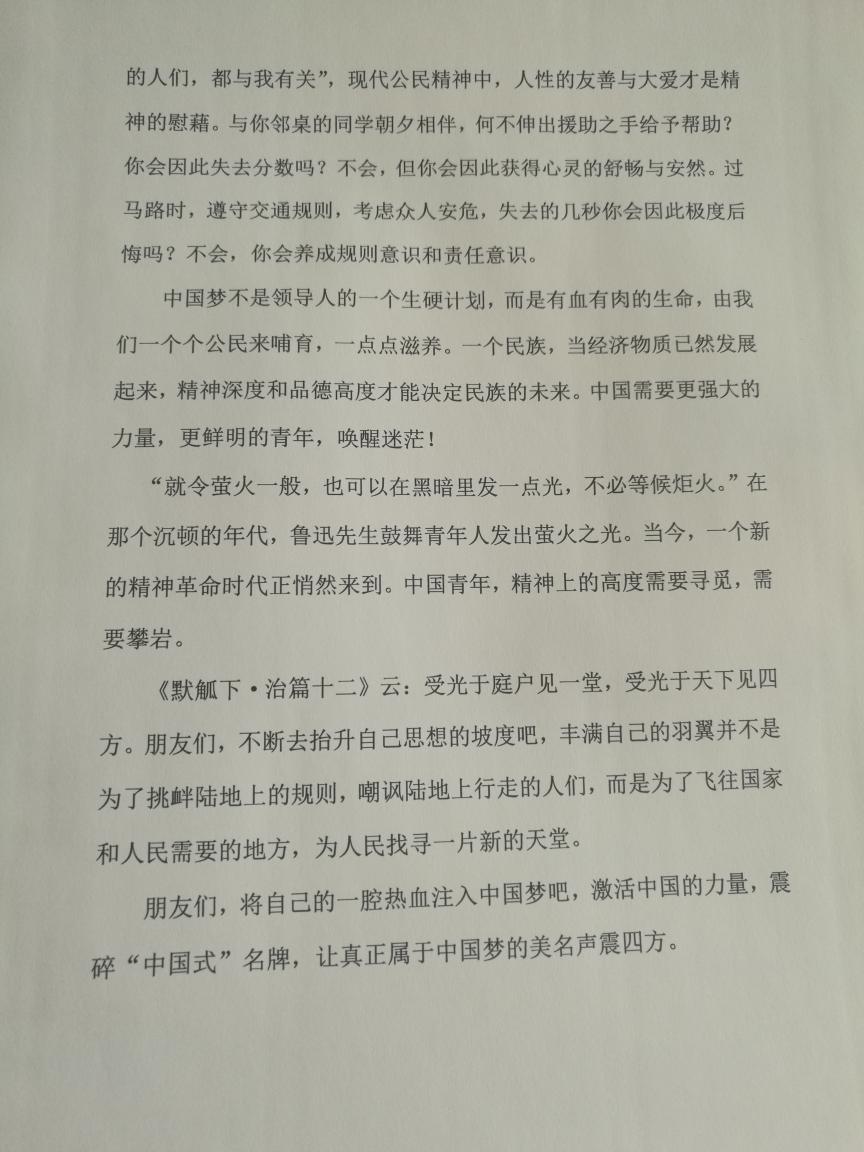 的人们，都与我有关”，现代公民精神中，人性的友善与大爱才是精神的慰藉。与你邻桌的同学朝夕相伴，何不伸出援助之手给予帮助？你会因此失去分数吗？不会，但你会因此获得心灵的舒畅与安然。过马路时，遵守交通规则，考虑众人安危，失去的几秒你会因此极度后悔吗？不会，你会养成规则意识和责任意识。

中国梦不是领导人的一个生硬计划，而是有血有肉的生命，由我们一个个公民来哺育，一点点滋养。一个民族，当经济物质已然发展起来，精神深度和品德高度才能决定民族的未来。中国需要更强大的力量，更鲜明的青年，唤醒迷茫！

“就令萤火一般，也可以在黑暗里发一点光，不必等候炬火。”在那个沉顿的年代，鲁迅先生鼓舞青年人发出萤火之光。当今，一个新的精神革命时代正悄然来到。中国青年，精神上的高度需要寻觅，需要攀岩。

《默觚下·治篇十二》云：受光于庭户见一堂，受光于天下见四方。朋友们，不断去抬升自己思想的坡度吧，丰满自己的羽翼并不是为了挑衅陆地上的规则，嘲讽陆地上行走的人们，而是为了飞往国家和人民需要的地方，为人民找寻一片新的天堂。

朋友们，将自己的一腔热血注入中国梦吧，激活中国的力量，震碎“中国式”名牌，让真正属于中国梦的美名声震四方。